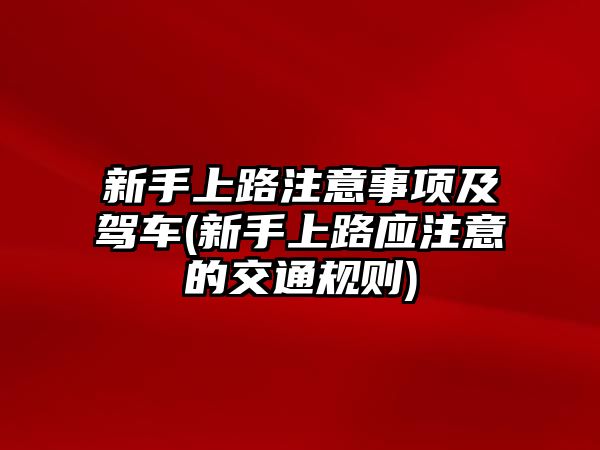 新手上路注意事项及驾车(新手上路应注意的交通规则)